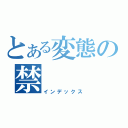 とある変態の禁
インデックス